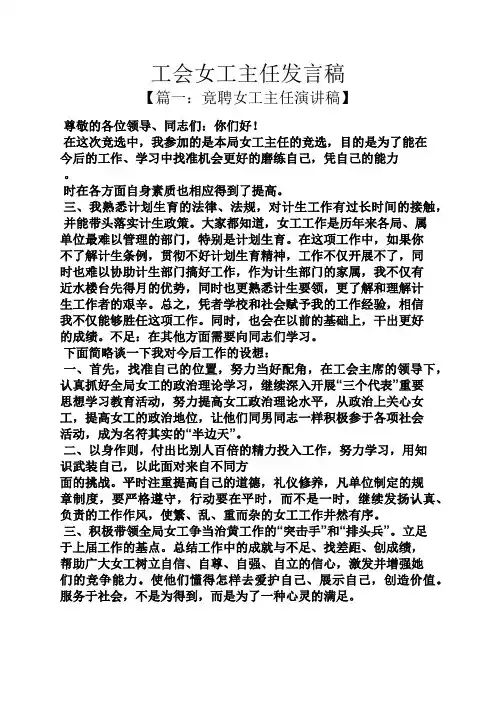 工会女工主任发言稿
【篇一：竞聘女工主任演讲稿】

尊敬的各位领导、同志们：你们好！

在这次竞选中，我参加的是本局女工主任的竞选，目的是为了能在今后的工作、学习中找准机会更好的磨练自己，凭自己的能力
。
时在各方面自身素质也相应得到了提高。

三、我熟悉计划生育的法律、法规，对计生工作有过长时间的接触，并能带头落实计生政策。大家都知道，女工工作是历年来各局、属单位最难以管理的部门，特别是计划生育。在这项工作中，如果你不了解计生条例，贯彻不好计划生育精神，工作不仅开展不了，同时也难以协助计生部门搞好工作，作为计生部门的家属，我不仅有近水楼台先得月的优势，同时也更熟悉计生要领，更了解和理解计生工作者的艰辛。总之，凭者学校和社会赋予我的工作经验，相信我不仅能够胜任这项工作。同时，也会在以前的基础上，干出更好的成绩。不足：在其他方面需要向同志们学习。

下面简略谈一下我对今后工作的设想：

一、首先，找准自己的位置，努力当好配角，在工会主席的领导下，认真抓好全局女工的政治理论学习，继续深入开展“三个代表”重要思想学习教育活动，努力提高女工政治理论水平，从政治上关心女工，提高女工的政治地位，让他们同男同志一样积极参于各项社会活动，成为名符其实的“半边天”。

二、以身作则，付出比别人百倍的精力投入工作，努力学习，用知识武装自己，以此面对来自不同方
面的挑战。平时注重提高自己的道德，礼仪修养，凡单位制定的规章制度，要严格遵守，行动要在平时，而不是一时，继续发扬认真、负责的工作作风，使繁、乱、重而杂的女工工作井然有序。

三、积极带领全局女工争当治黄工作的“突击手”和“排头兵”。立足于上届工作的基点。总结工作中的成就与不足、找差距、创成绩，帮助广大女工树立自信、自尊、自强、自立的信心，激发并增强她们的竞争能力。使他们懂得怎样去爱护自己、展示自己，创造价值。服务于社会，不是为得到，而是为了一种心灵的满足。